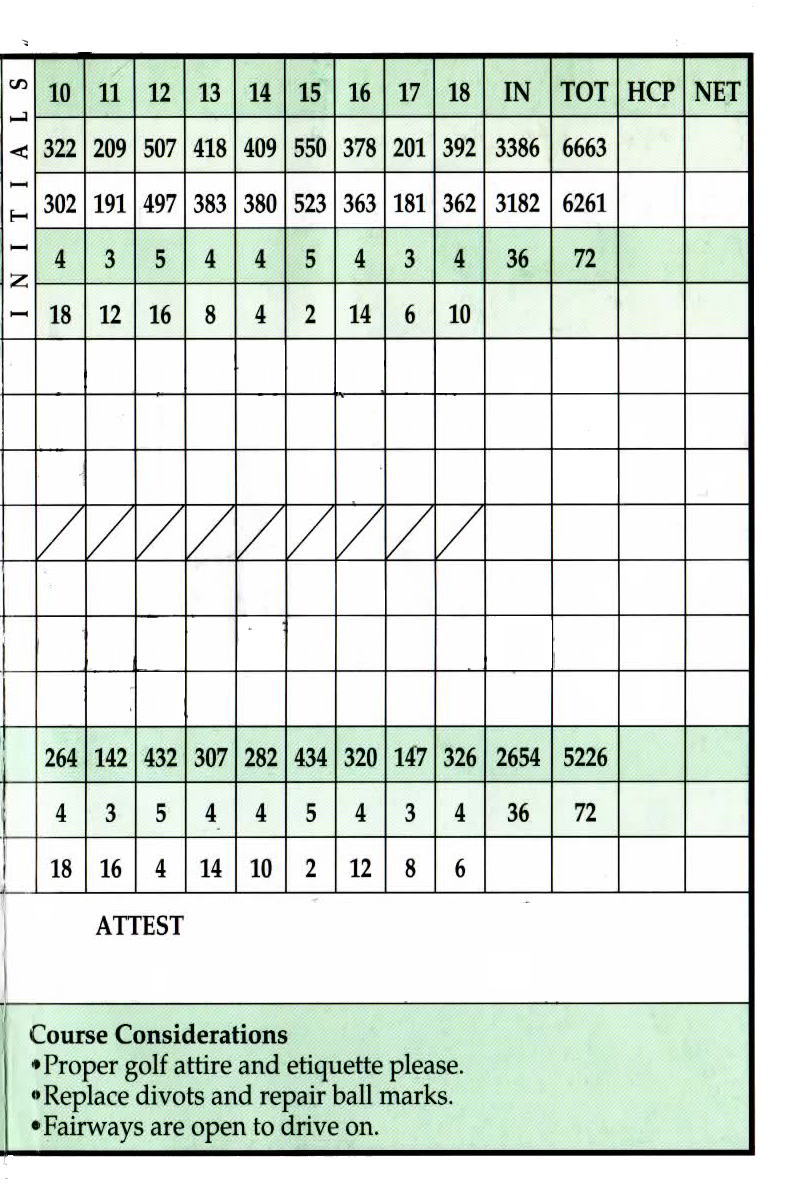 INITIALS

| 10 | 11 | 12 | 13 | 14 | 15 | 16 | 17 | 18 | IN | TOT | HCP | NET |
|---|---|---|---|---|---|---|---|---|---|---|---|---|
| 322 | 209 | 507 | 418 | 409 | 550 | 378 | 201 | 392 | 3386 | 6663 | | |
| 302 | 191 | 497 | 383 | 380 | 523 | 363 | 181 | 362 | 3182 | 6261 | | |
| 4 | 3 | 5 | 4 | 4 | 5 | 4 | 3 | 4 | 36 | 72 | | |
| 18 | 12 | 16 | 8 | 4 | 2 | 14 | 6 | 10 | | | | |
| | | | | | | | | | | | | |
| | | | | | | | | | | | | |
| | | | | | | | | | | | | |
| | | | | | | | | | | | | |
| | | | | | | | | | | | | |
| | | | | | | | | | | | | |
| | | | | | | | | | | | | |
| 264 | 142 | 432 | 307 | 282 | 434 | 320 | 147 | 326 | 2654 | 5226 | | |
| 4 | 3 | 5 | 4 | 4 | 5 | 4 | 3 | 4 | 36 | 72 | | |
| 18 | 16 | 4 | 14 | 10 | 2 | 12 | 8 | 6 | | | | |

ATTEST

Course Considerations
•Proper golf attire and etiquette please.
•Replace divots and repair ball marks.
•Fairways are open to drive on.